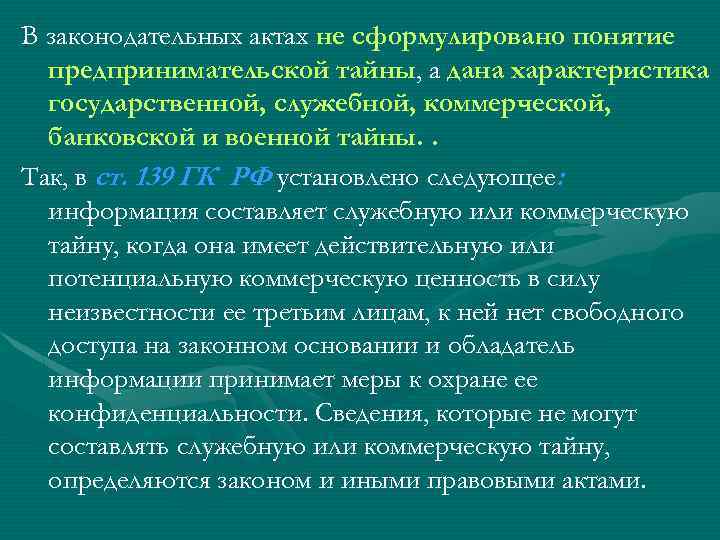 В законодательных актах не сформулировано понятие предпринимательской тайны, а дана характеристика государственной, служебной, коммерческой, банковской и военной тайны. .

Так, в ст. 139 ГК РФ установлено следующее: информация составляет служебную или коммерческую тайну, когда она имеет действительную или потенциальную коммерческую ценность в силу неизвестности ее третьим лицам, к ней нет свободного доступа на законном основании и обладатель информации принимает меры к охране ее конфиденциальности. Сведения, которые не могут составлять служебную или коммерческую тайну, определяются законом и иными правовыми актами.